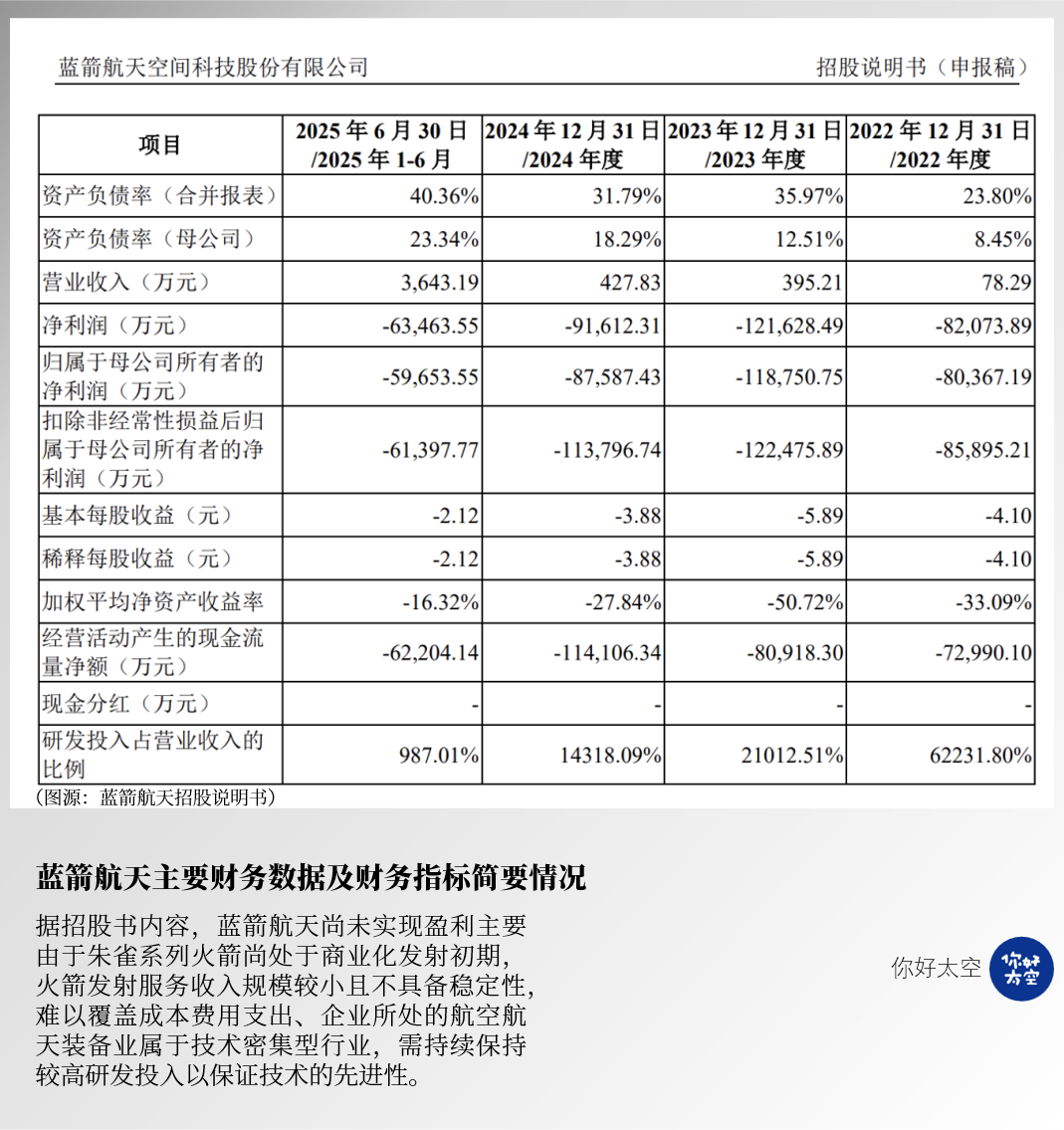 蓝箭航天空间科技股份有限公司　　招股说明书（申报稿）

| 项目 | 2025 年 6 月 30 日 /2025 年 1-6 月 | 2024 年 12 月 31 日 /2024 年度 | 2023 年 12 月 31 日 /2023 年度 | 2022 年 12 月 31 日 /2022 年度 |
|---|---|---|---|---|
| 资产负债率（合并报表） | 40.36% | 31.79% | 35.97% | 23.80% |
| 资产负债率（母公司） | 23.34% | 18.29% | 12.51% | 8.45% |
| 营业收入（万元） | 3,643.19 | 427.83 | 395.21 | 78.29 |
| 净利润（万元） | -63,463.55 | -91,612.31 | -121,628.49 | -82,073.89 |
| 归属于母公司所有者的净利润（万元） | -59,653.55 | -87,587.43 | -118,750.75 | -80,367.19 |
| 扣除非经常性损益后归属于母公司所有者的净利润（万元） | -61,397.77 | -113,796.74 | -122,475.89 | -85,895.21 |
| 基本每股收益（元） | -2.12 | -3.88 | -5.89 | -4.10 |
| 稀释每股收益（元） | -2.12 | -3.88 | -5.89 | -4.10 |
| 加权平均净资产收益率 | -16.32% | -27.84% | -50.72% | -33.09% |
| 经营活动产生的现金流量净额（万元） | -62,204.14 | -114,106.34 | -80,918.30 | -72,990.10 |
| 现金分红（万元） | - | - | - | - |
| 研发投入占营业收入的比例 | 987.01% | 14318.09% | 21012.51% | 62231.80% |

（图源：蓝箭航天招股说明书）

蓝箭航天主要财务数据及财务指标简要情况

据招股书内容，蓝箭航天尚未实现盈利主要由于朱雀系列火箭尚处于商业化发射初期，火箭发射服务收入规模较小且不具备稳定性，难以覆盖成本费用支出、企业所处的航空航天装备业属于技术密集型行业，需持续保持较高研发投入以保证技术的先进性。

你好太空

你好太空